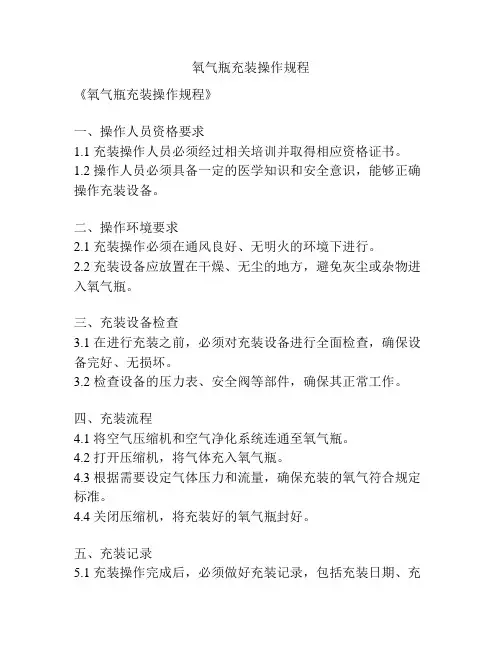 氧气瓶充装操作规程

《氧气瓶充装操作规程》

一、操作人员资格要求
1.1 充装操作人员必须经过相关培训并取得相应资格证书。
1.2 操作人员必须具备一定的医学知识和安全意识，能够正确操作充装设备。

二、操作环境要求
2.1 充装操作必须在通风良好、无明火的环境下进行。
2.2 充装设备应放置在干燥、无尘的地方，避免灰尘或杂物进入氧气瓶。

三、充装设备检查
3.1 在进行充装之前，必须对充装设备进行全面检查，确保设备完好、无损坏。
3.2 检查设备的压力表、安全阀等部件，确保其正常工作。

四、充装流程
4.1 将空气压缩机和空气净化系统连通至氧气瓶。
4.2 打开压缩机，将气体充入氧气瓶。
4.3 根据需要设定气体压力和流量，确保充装的氧气符合规定标准。
4.4 关闭压缩机，将充装好的氧气瓶封好。

五、充装记录
5.1 充装操作完成后，必须做好充装记录，包括充装日期、充